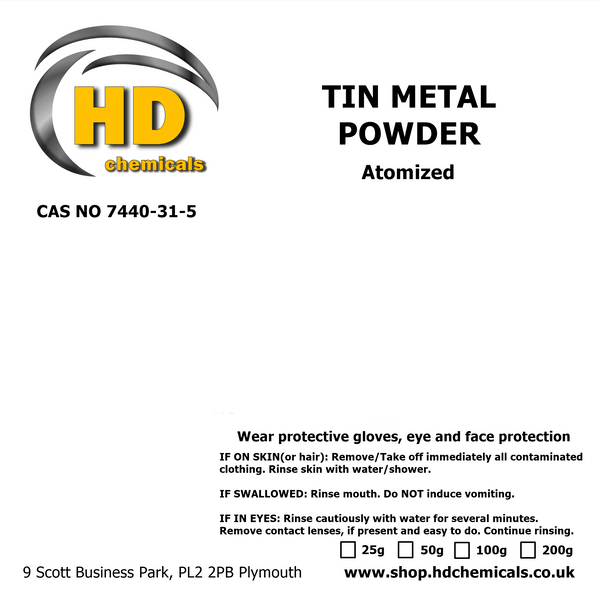 HD
chemicals

TIN METAL
POWDER

Atomized

CAS NO 7440-31-5

Wear protective gloves, eye and face protection

IF ON SKIN(or hair): Remove/Take off immediately all contaminated clothing. Rinse skin with water/shower.

IF SWALLOWED: Rinse mouth. Do NOT induce vomiting.

IF IN EYES: Rinse cautiously with water for several minutes. Remove contact lenses, if present and easy to do. Continue rinsing.

☐ 25g ☐ 50g ☐ 100g ☐ 200g

9 Scott Business Park, PL2 2PB Plymouth

www.shop.hdchemicals.co.uk